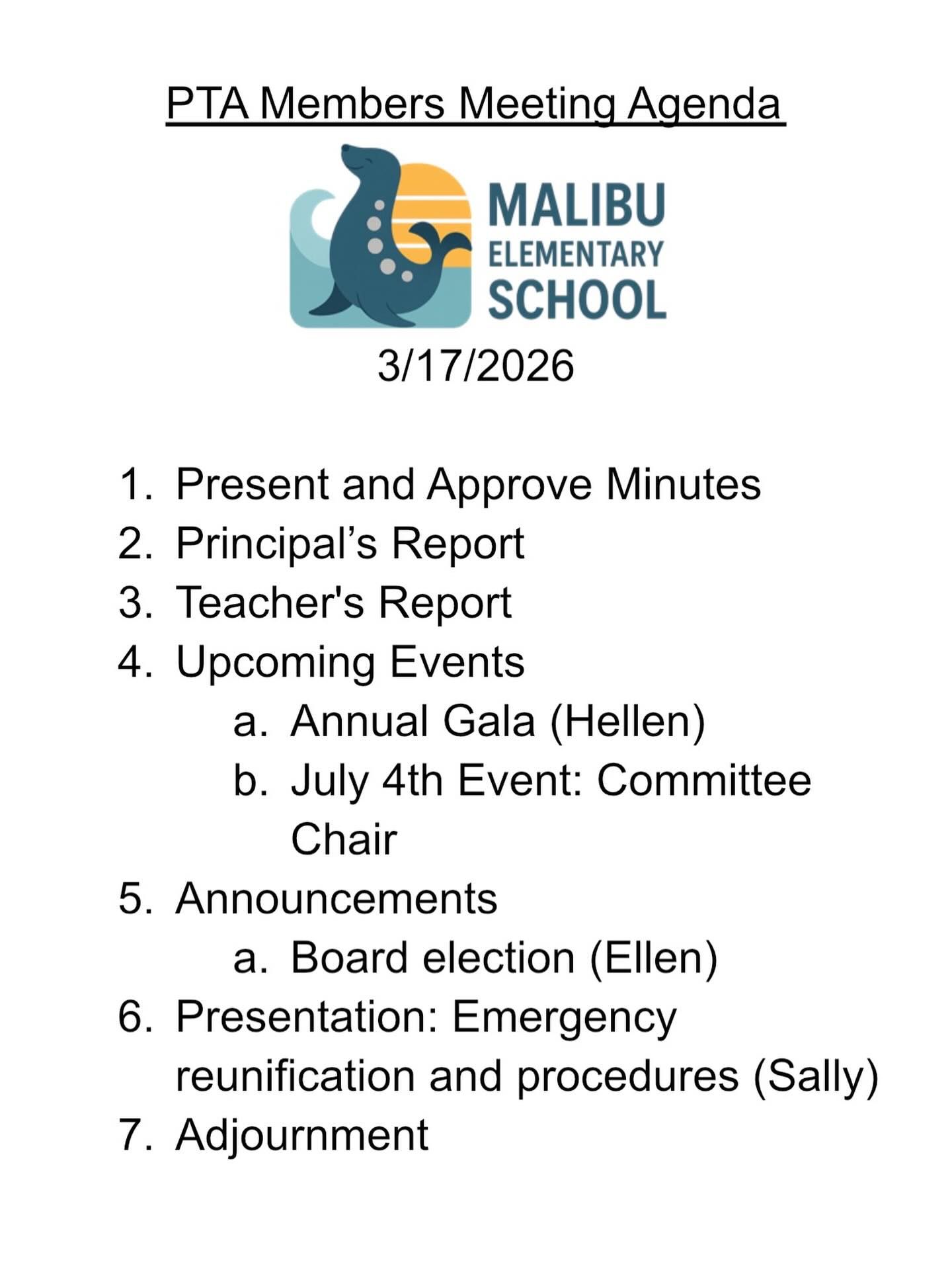 PTA Members Meeting Agenda

MALIBU
ELEMENTARY
SCHOOL

3/17/2026

1. Present and Approve Minutes
2. Principal’s Report
3. Teacher's Report
4. Upcoming Events
a. Annual Gala (Hellen)
b. July 4th Event: Committee Chair
5. Announcements
a. Board election (Ellen)
6. Presentation: Emergency reunification and procedures (Sally)
7. Adjournment